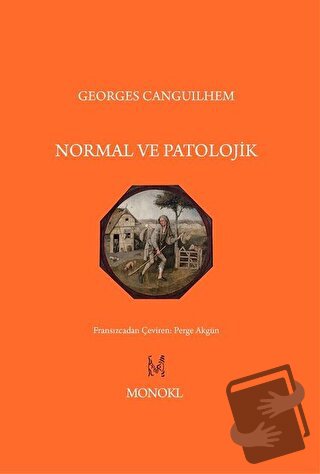 GEORGES CANGUILHEM

NORMAL VE PATOLOJİK

Fransızcadan Çeviren: Perge Akgün

MONOKL